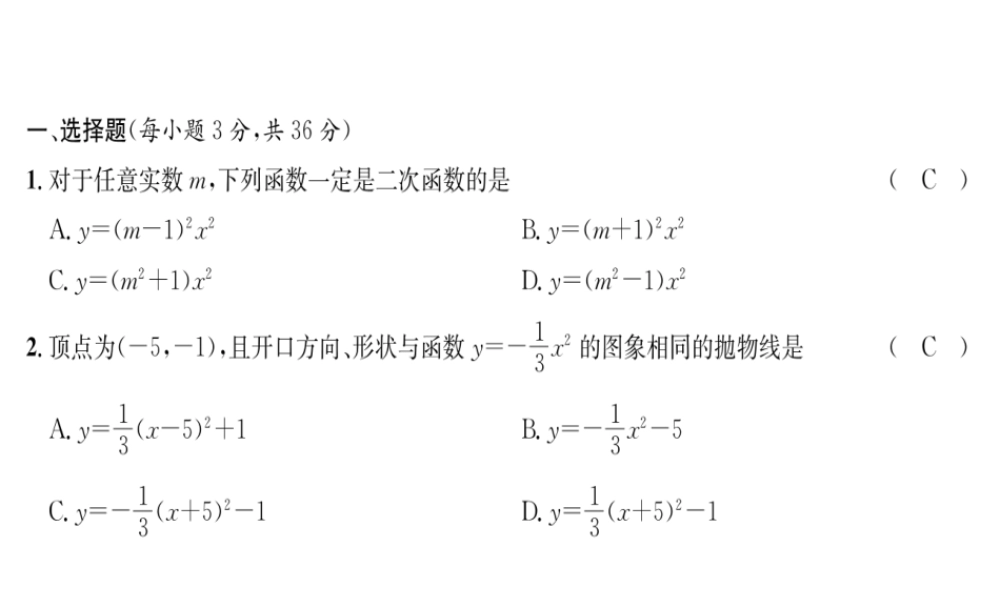 一、选择题(每小题 3 分,共 36 分)

1. 对于任意实数 $m$,下列函数一定是二次函数的是 ( C )

A. $y=(m-1)^2x^2$

B. $y=(m+1)^2x^2$

C. $y=(m^2+1)x^2$

D. $y=(m^2-1)x^2$

2. 顶点为$(-5,-1)$,且开口方向、形状与函数 $y=-\frac{1}{3}x^2$ 的图象相同的抛物线是 ( C )

A. $y=\frac{1}{3}(x-5)^2+1$

B. $y=-\frac{1}{3}x^2-5$

C. $y=-\frac{1}{3}(x+5)^2-1$

D. $y=\frac{1}{3}(x+5)^2-1$